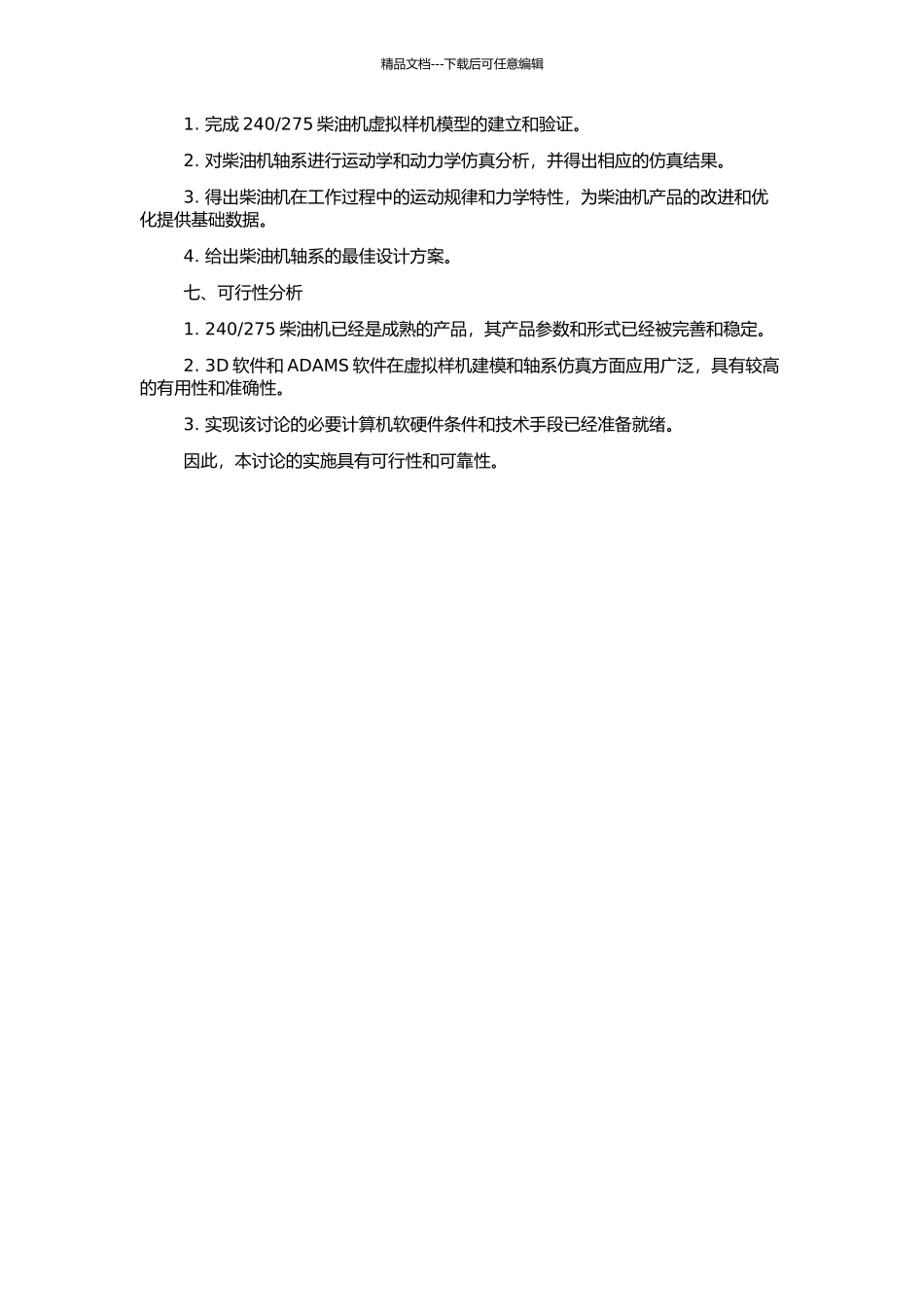 精品文档---下载后可任意编辑

1. 完成 240/275 柴油机虚拟样机模型的建立和验证。

2. 对柴油机轴系进行运动学和动力学仿真分析，并得出相应的仿真结果。

3. 得出柴油机在工作过程中的运动规律和力学特性，为柴油机产品的改进和优化提供基础数据。

4. 给出柴油机轴系的最佳设计方案。

七、可行性分析

1. 240/275 柴油机已经是成熟的产品，其产品参数和形式已经被完善和稳定。

2. 3D 软件和 ADAMS 软件在虚拟样机建模和轴系仿真方面应用广泛，具有较高的有用性和准确性。

3. 实现该讨论的必要计算机软硬件条件和技术手段已经准备就绪。

因此，本讨论的实施具有可行性和可靠性。